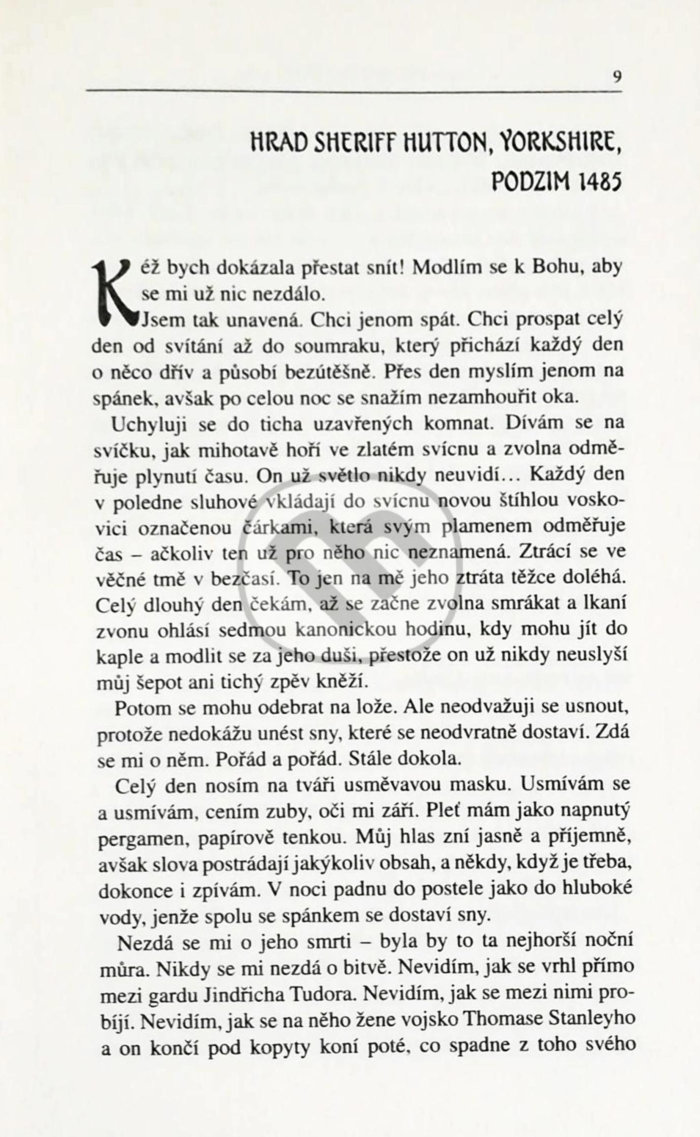 9

HRAD SHERIFF HUTTON, YORKSHIRE, PODZIM 1485

Kéž bych dokázala přestat snít! Modlím se k Bohu, aby se mi už nic nezdálo.

Jsem tak unavená. Chci jenom spát. Chci prospat celý den od svítání až do soumraku, který přichází každý den o něco dřív a působí bezútěšně. Přes den myslím jenom na spánek, avšak po celou noc se snažím nezamhouřit oka.

Uchyluji se do ticha uzavřených komnat. Dívám se na svíčku, jak mihotavě hoří ve zlatém svícnu a zvolna odměřuje plynutí času. On už světlo nikdy neuvidí… Každý den v poledne sluhové vkládají do svícnu novou štíhlou voskovici označenou čárkami, která svým plamenem odměřuje čas – ačkoliv ten už pro něho nic neznamená. Ztrácí se ve věčné tmě v bezčasí. To jen na mě jeho ztráta těžce doléhá. Celý dlouhý den čekám, až se začne zvolna smrákat a lkaní zvonu ohlásí sedmou kanonickou hodinu, kdy mohu jít do kaple a modlit se za jeho duši, přestože on už nikdy neuslyší můj šepot ani tichý zpěv kněží.

Potom se mohu odebrat na lože. Ale neodvažuji se usnout, protože nedokážu unést sny, které se neodvratně dostaví. Zdá se mi o něm. Pořád a pořád. Stále dokola.

Celý den nosím na tváři usměvavou masku. Usmívám se a usmívám, cením zuby, oči mi září. Pleť mám jako napnutý pergamen, papírově tenkou. Můj hlas zní jasně a příjemně, avšak slova postrádají jakýkoliv obsah, a někdy, když je třeba, dokonce i zpívám. V noci padnu do postele jako do hluboké vody, jenže spolu se spánkem se dostaví sny.

Nezdá se mi o jeho smrti – byla by to ta nejhorší noční můra. Nikdy se mi nezdá o bitvě. Nevidím, jak se vrhl přímo mezi gardu Jindřicha Tudora. Nevidím, jak se mezi nimi probíjí. Nevidím, jak se na něho žene vojsko Thomase Stanleyho a on končí pod kopyty koní poté, co spadne z toho svého